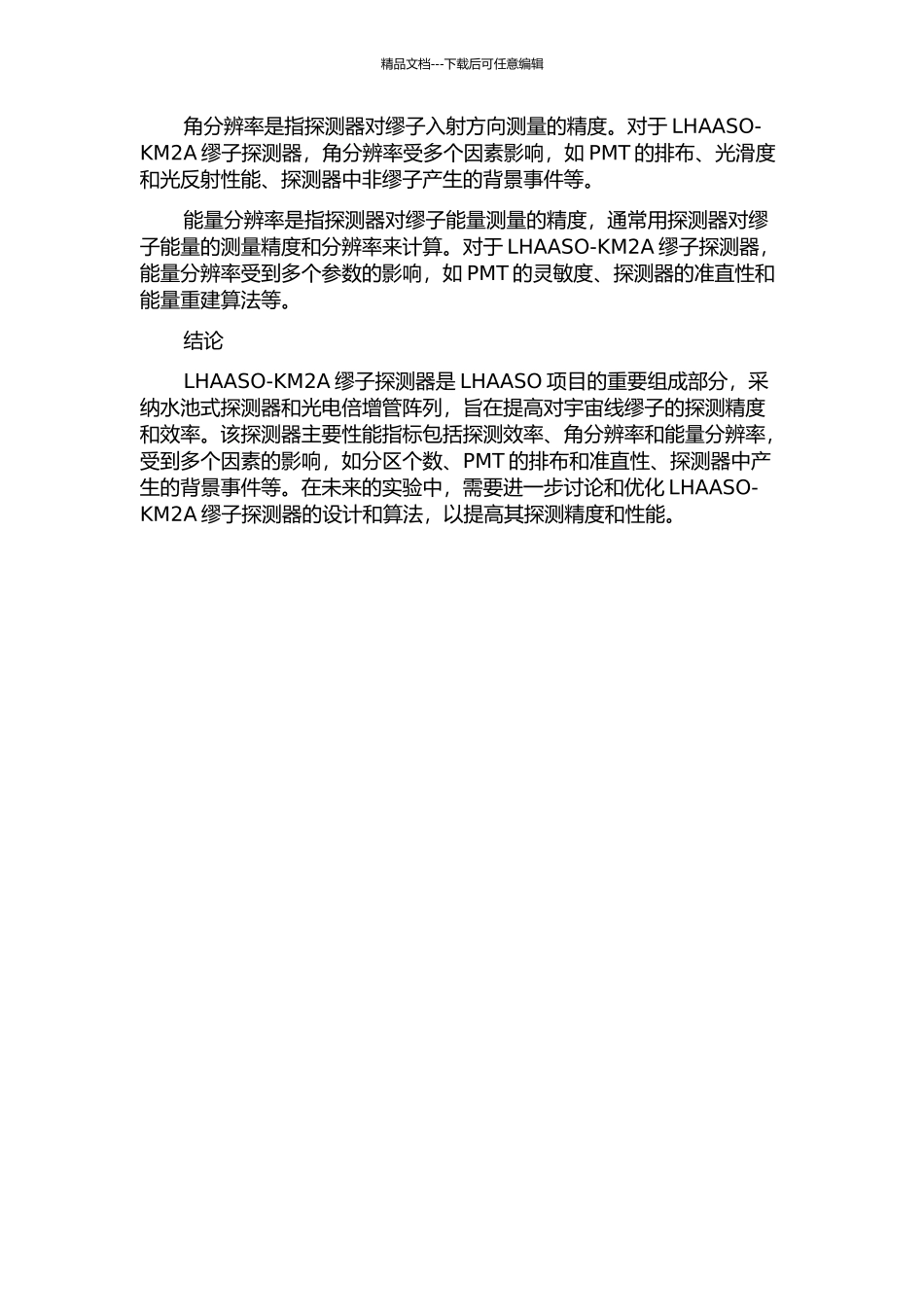 精品文档---下载后可任意编辑

角分辨率是指探测器对缪子入射方向测量的精度。对于 LHAASO-KM2A 缪子探测器，角分辨率受多个因素影响，如 PMT 的排布、光滑度和光反射性能、探测器中非缪子产生的背景事件等。

能量分辨率是指探测器对缪子能量测量的精度，通常用探测器对缪子能量的测量精度和分辨率来计算。对于 LHAASO-KM2A 缪子探测器，能量分辨率受到多个参数的影响，如 PMT 的灵敏度、探测器的准直性和能量重建算法等。

结论

LHAASO-KM2A 缪子探测器是 LHAASO 项目的重要组成部分，采纳水池式探测器和光电倍增管阵列，旨在提高对宇宙线缪子的探测精度和效率。该探测器主要性能指标包括探测效率、角分辨率和能量分辨率，受到多个因素的影响，如分区个数、PMT 的排布和准直性、探测器中产生的背景事件等。在未来的实验中，需要进一步讨论和优化 LHAASO-KM2A 缪子探测器的设计和算法，以提高其探测精度和性能。